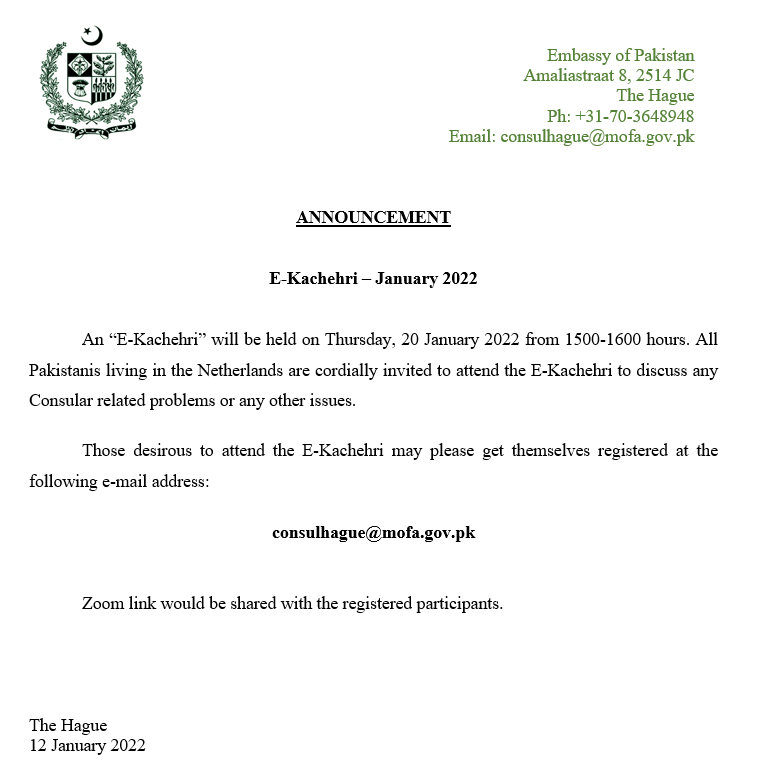 Embassy of Pakistan
Amaliastraat 8, 2514 JC
The Hague
Ph: +31-70-3648948
Email: consulhague@mofa.gov.pk

ANNOUNCEMENT

E-Kachehri – January 2022

An “E-Kachehri” will be held on Thursday, 20 January 2022 from 1500-1600 hours. All Pakistanis living in the Netherlands are cordially invited to attend the E-Kachehri to discuss any Consular related problems or any other issues.

Those desirous to attend the E-Kachehri may please get themselves registered at the following e-mail address:

consulhague@mofa.gov.pk

Zoom link would be shared with the registered participants.

The Hague
12 January 2022